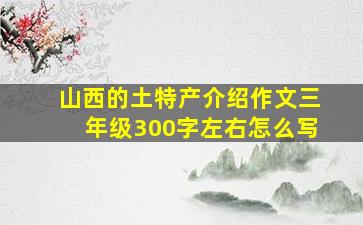 山西的土特产介绍作文三年级300字左右怎么写